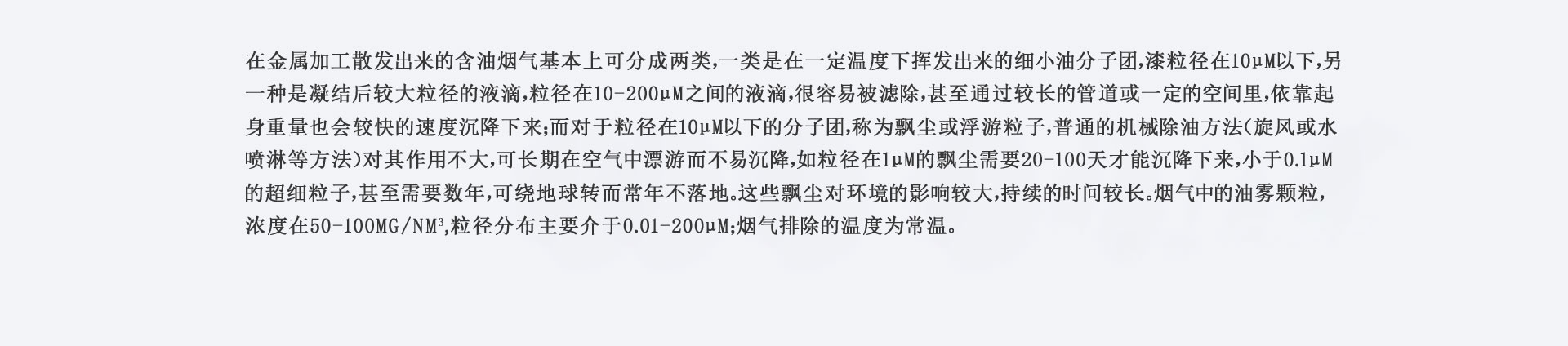 在金属加工散发出来的含油烟气基本上可分成两类,一类是在一定温度下挥发出来的细小油分子团,漆粒径在10μM以下,另一种是凝结后较大粒径的液滴,粒径在10-200μM之间的液滴,很容易被滤除,甚至通过较长的管道或一定的空间里,依靠起身重量也会较快的速度沉降下来;而对于粒径在10μM以下的分子团,称为飘尘或浮游粒子,普通的机械除油方法(旋风或水喷淋等方法)对其作用不大,可长期在空气中漂游而不易沉降,如粒径在1μM的飘尘需要20-100天才能沉降下来,小于0.1μM的超细粒子,甚至需要数年,可绕地球转而常年不落地。这些飘尘对环境的影响较大,持续的时间较长。烟气中的油雾颗粒,浓度在50-100MG/NM³,粒径分布主要介于0.01-200μM;烟气排除的温度为常温。